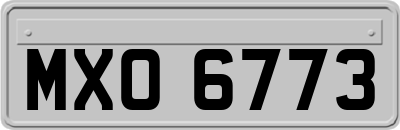 MXO 6773